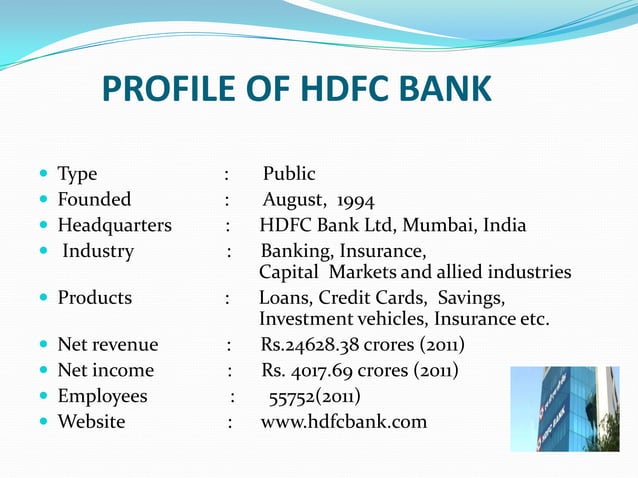 PROFILE OF HDFC BANK

- Type : Public
- Founded : August, 1994
- Headquarters : HDFC Bank Ltd, Mumbai, India
- Industry : Banking, Insurance, Capital Markets and allied industries
- Products : Loans, Credit Cards, Savings, Investment vehicles, Insurance etc.
- Net revenue : Rs.24628.38 crores (2011)
- Net income : Rs. 4017.69 crores (2011)
- Employees : 55752(2011)
- Website : www.hdfcbank.com

HDFC BANK